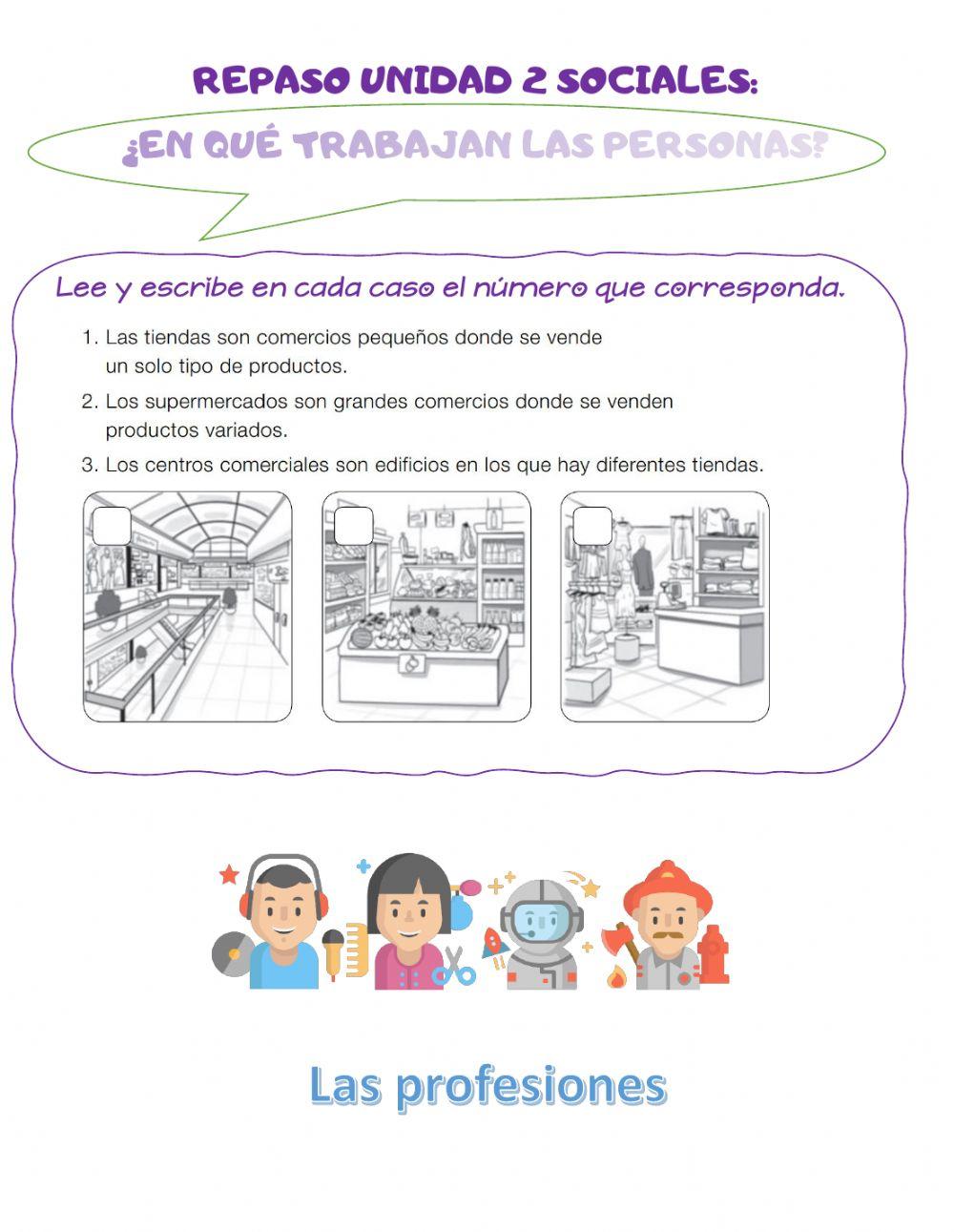 REPASO UNIDAD 2 SOCIALES:

¿EN QUÉ TRABAJAN LAS PERSONAS?

Lee y escribe en cada caso el número que corresponda.

1. Las tiendas son comercios pequeños donde se vende un solo tipo de productos.
2. Los supermercados son grandes comercios donde se venden productos variados.
3. Los centros comerciales son edificios en los que hay diferentes tiendas.

Las profesiones